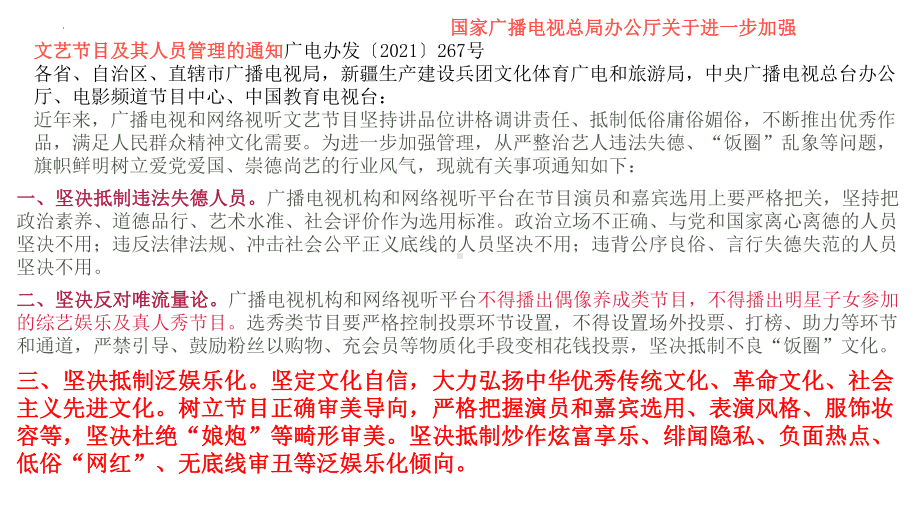 国家广播电视总局办公厅关于进一步加强文艺节目及其人员管理的通知广电办发〔2021〕267号

各省、自治区、直辖市广播电视局，新疆生产建设兵团文化体育广电和旅游局，中央广播电视总台办公厅、电影频道节目中心、中国教育电视台：

近年来，广播电视和网络视听文艺节目坚持讲品位讲格调讲责任、抵制低俗庸俗媚俗，不断推出优秀作品，满足人民群众精神文化需要。为进一步加强管理，从严整治艺人违法失德、“饭圈”乱象等问题，旗帜鲜明树立爱党爱国、崇德尚艺的行业风气，现就有关事项通知如下：

一、坚决抵制违法失德人员。广播电视机构和网络视听平台在节目演员和嘉宾选用上要严格把关，坚持把政治素养、道德品行、艺术水准、社会评价作为选用标准。政治立场不正确、与党和国家离心离德的人员坚决不用；违反法律法规、冲击社会公平正义底线的人员坚决不用；违背公序良俗、言行失德失范的人员坚决不用。

二、坚决反对唯流量论。广播电视机构和网络视听平台不得播出偶像养成类节目，不得播出明星子女参加的综艺娱乐及真人秀节目。选秀类节目要严格控制投票环节设置，不得设置场外投票、打榜、助力等环节和通道，严禁引导、鼓励粉丝以购物、充会员等物质化手段变相花钱投票，坚决抵制不良“饭圈”文化。

三、坚决抵制泛娱乐化。坚定文化自信，大力弘扬中华优秀传统文化、革命文化、社会主义先进文化。树立节目正确审美导向，严格把握演员和嘉宾选用、表演风格、服饰妆容等，坚决杜绝“娘炮”等畸形审美。坚决抵制炒作炫富享乐、绯闻隐私、负面热点、低俗“网红”、无底线审丑等泛娱乐化倾向。